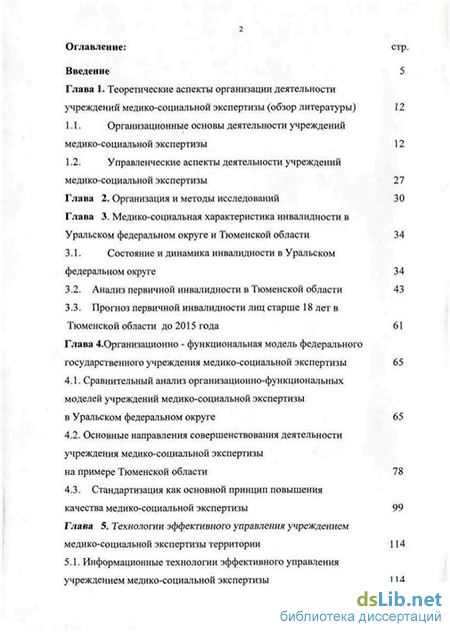 2

Оглавление: стр.

Введение 5

Глава 1. Теоретические аспекты организации деятельности учреждений медико-социальной экспертизы (обзор литературы) 12

1.1. Организационные основы деятельности учреждений медико-социальной экспертизы 12

1.2. Управленческие аспекты деятельности учреждений медико-социальной экспертизы 27

Глава 2. Организация и методы исследований 30

Глава 3. Медико-социальная характеристика инвалидности в Уральском федеральном округе и Тюменской области 34

3.1. Состояние и динамика инвалидности в Уральском федеральном округе 34

3.2. Анализ первичной инвалидности в Тюменской области 43

3.3. Прогноз первичной инвалидности лиц старше 18 лет в Тюменской области до 2015 года 61

Глава 4.Организационно - функциональная модель федерального государственного учреждения медико-социальной экспертизы 65

4.1. Сравнительный анализ организационно-функциональных моделей учреждений медико-социальной экспертизы в Уральском федеральном округе 65

4.2. Основные направления совершенствования деятельности учреждения медико-социальной экспертизы на примере Тюменской области 78

4.3. Стандартизация как основной принцип повышения качества медико-социальной экспертизы 99

Глава 5. Технологии эффективного управления учреждением медико-социальной экспертизы территории 114

5.1. Информационные технологии эффективного управления учреждением медико-социальной экспертизы 114

dsLib.net
библиотека диссертаций